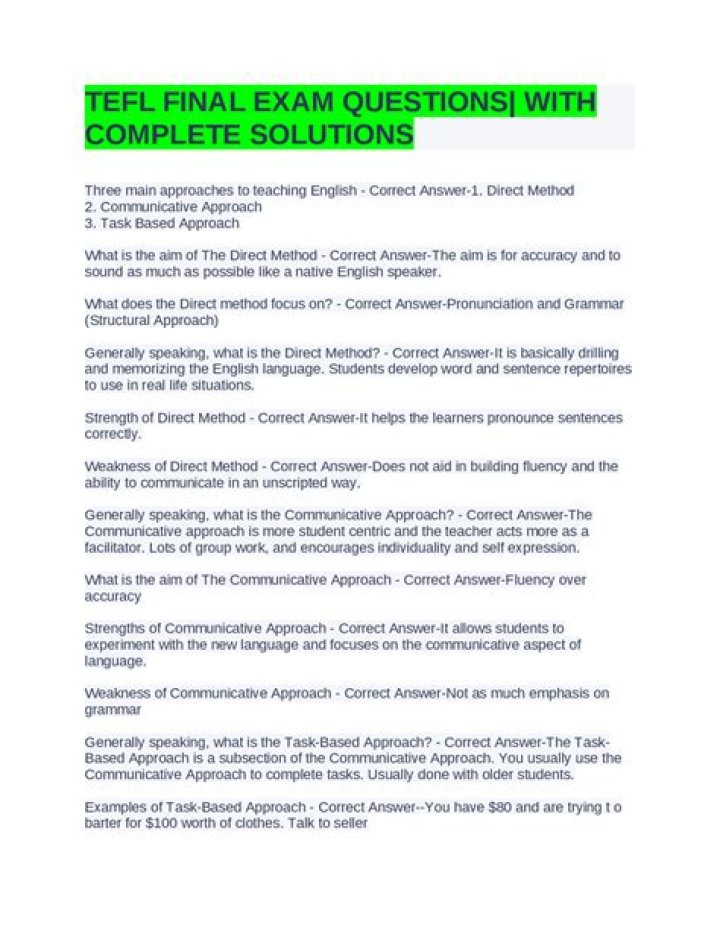 TEFL FINAL EXAM QUESTIONS| WITH COMPLETE SOLUTIONS

Three main approaches to teaching English - Correct Answer-1. Direct Method
2. Communicative Approach
3. Task Based Approach

What is the aim of The Direct Method - Correct Answer-The aim is for accuracy and to sound as much as possible like a native English speaker.

What does the Direct method focus on? - Correct Answer-Pronunciation and Grammar (Structural Approach)

Generally speaking, what is the Direct Method? - Correct Answer-It is basically drilling and memorizing the English language. Students develop word and sentence repertoires to use in real life situations.

Strength of Direct Method - Correct Answer-It helps the learners pronounce sentences correctly.

Weakness of Direct Method - Correct Answer-Does not aid in building fluency and the ability to communicate in an unscripted way.

Generally speaking, what is the Communicative Approach? - Correct Answer-The Communicative approach is more student centric and the teacher acts more as a facilitator. Lots of group work, and encourages individuality and self expression.

What is the aim of The Communicative Approach - Correct Answer-Fluency over accuracy

Strengths of Communicative Approach - Correct Answer-It allows students to experiment with the new language and focuses on the communicative aspect of language.

Weakness of Communicative Approach - Correct Answer-Not as much emphasis on grammar

Generally speaking, what is the Task-Based Approach? - Correct Answer-The Task-Based Approach is a subsection of the Communicative Approach. You usually use the Communicative Approach to complete tasks. Usually done with older students.

Examples of Task-Based Approach - Correct Answer--You have $80 and are trying t o barter for $100 worth of clothes. Talk to seller